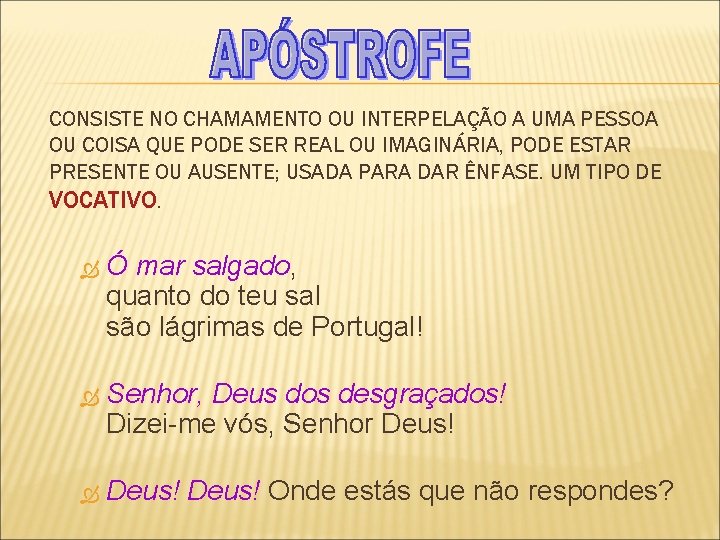 APÓSTROFE

CONSISTE NO CHAMAMENTO OU INTERPELAÇÃO A UMA PESSOA OU COISA QUE PODE SER REAL OU IMAGINÁRIA, PODE ESTAR PRESENTE OU AUSENTE; USADA PARA DAR ÊNFASE. UM TIPO DE VOCATIVO.

Ó mar salgado,
quanto do teu sal
são lágrimas de Portugal!

Senhor, Deus dos desgraçados!
Dizei-me vós, Senhor Deus!

Deus! Deus! Onde estás que não respondes?